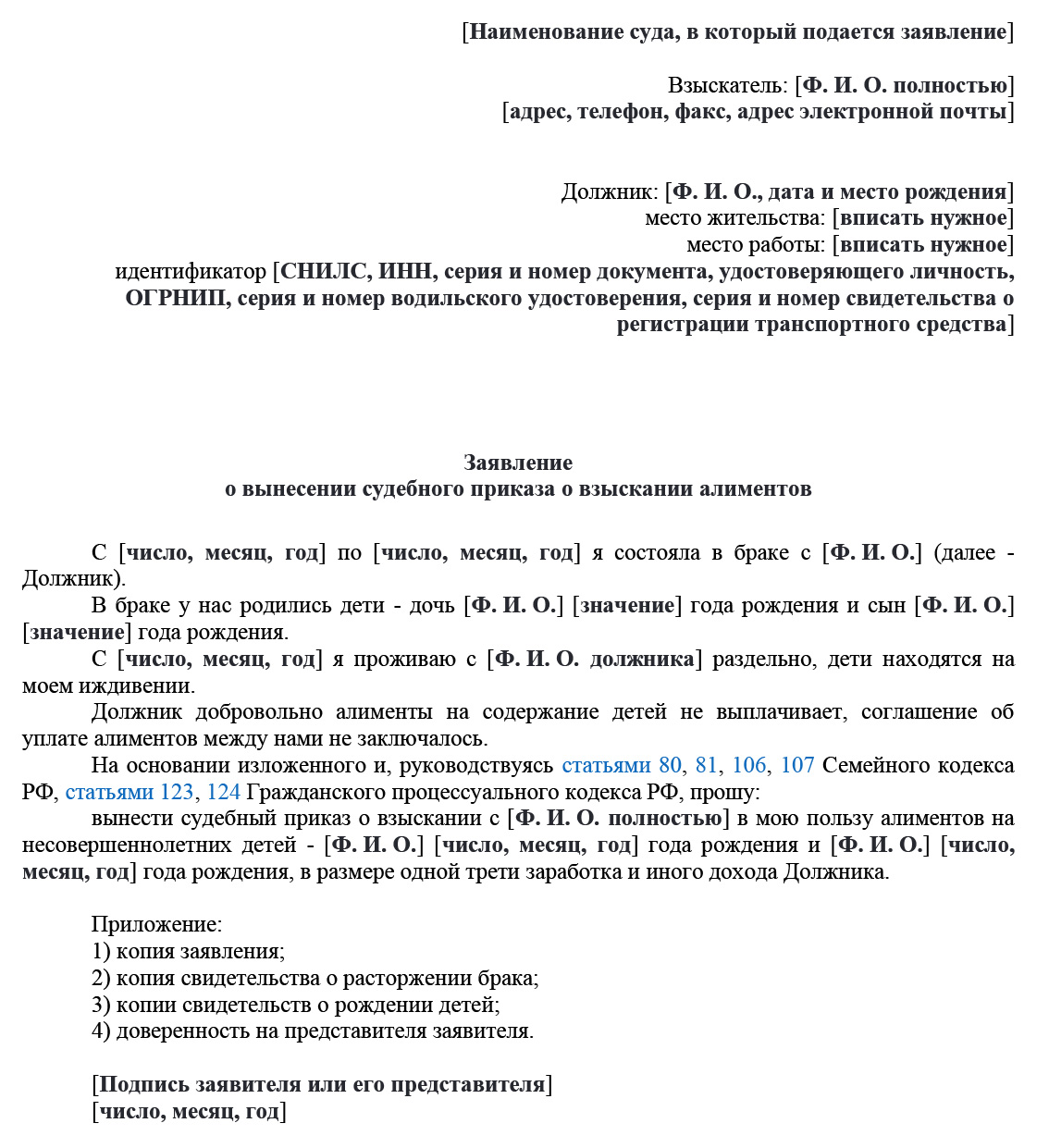 [Наименование суда, в который подается заявление]

Взыскатель: [Ф. И. О. полностью]
[адрес, телефон, факс, адрес электронной почты]

Должник: [Ф. И. О., дата и место рождения]
место жительства: [вписать нужное]
место работы: [вписать нужное]
идентификатор [СНИЛС, ИНН, серия и номер документа, удостоверяющего личность, ОГРНИП, серия и номер водильского удостоверения, серия и номер свидетельства о регистрации транспортного средства]

Заявление
о вынесении судебного приказа о взыскании алиментов

С [число, месяц, год] по [число, месяц, год] я состояла в браке с [Ф. И. О.] (далее - Должник).

В браке у нас родились дети - дочь [Ф. И. О.] [значение] года рождения и сын [Ф. И. О.] [значение] года рождения.

С [число, месяц, год] я проживаю с [Ф. И. О. должника] раздельно, дети находятся на моем иждивении.

Должник добровольно алименты на содержание детей не выплачивает, соглашение об уплате алиментов между нами не заключалось.

На основании изложенного и, руководствуясь статьями 80, 81, 106, 107 Семейного кодекса РФ, статьями 123, 124 Гражданского процессуального кодекса РФ, прошу:

вынести судебный приказ о взыскании с [Ф. И. О. полностью] в мою пользу алиментов на несовершеннолетних детей - [Ф. И. О.] [число, месяц, год] года рождения и [Ф. И. О.] [число, месяц, год] года рождения, в размере одной трети заработка и иного дохода Должника.

Приложение:
1) копия заявления;
2) копия свидетельства о расторжении брака;
3) копии свидетельств о рождении детей;
4) доверенность на представителя заявителя.

[Подпись заявителя или его представителя]
[число, месяц, год]